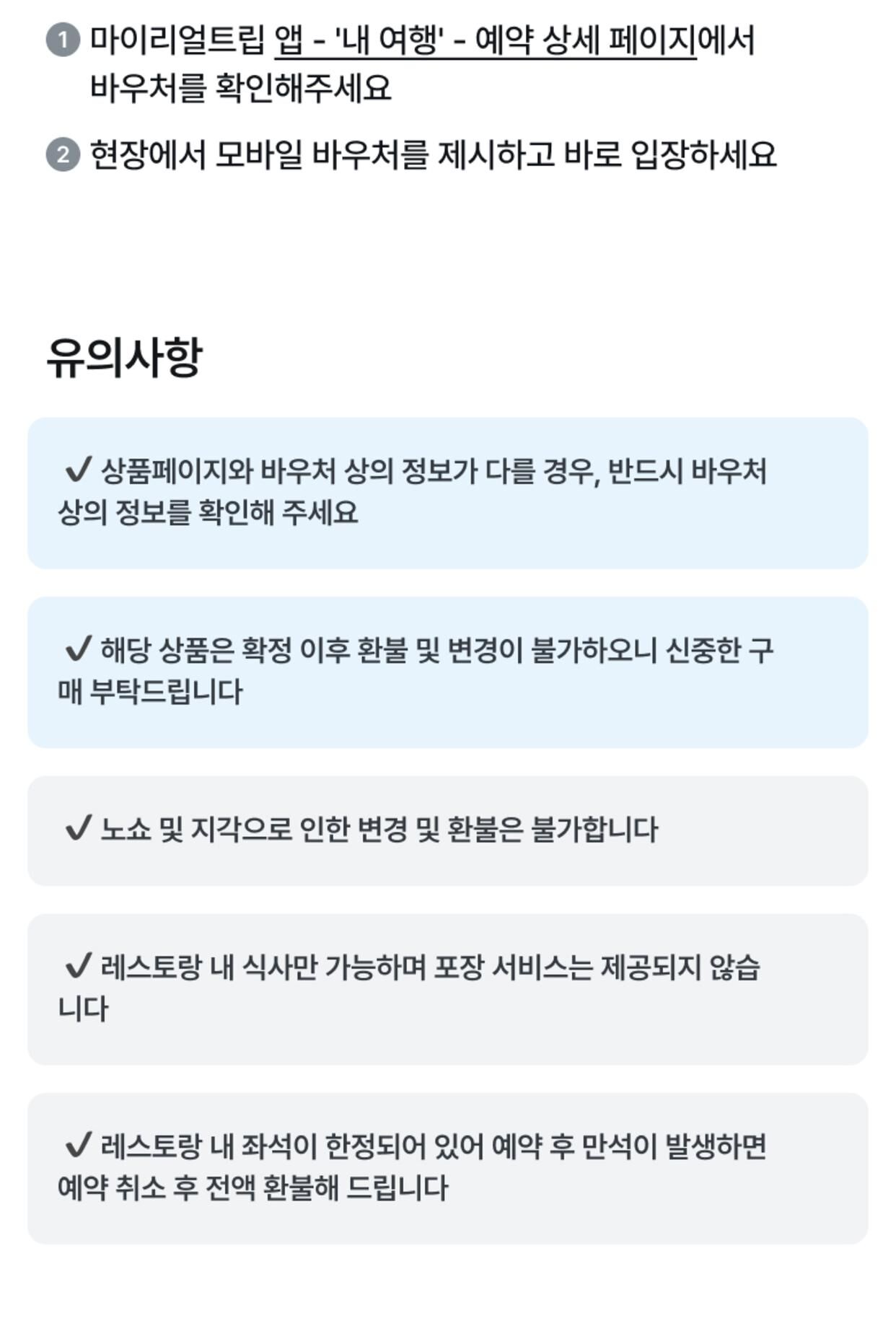 1 마이리얼트립 앱 - '내 여행' - 예약 상세 페이지에서 바우처를 확인해주세요

2 현장에서 모바일 바우처를 제시하고 바로 입장하세요

유의사항

✔ 상품페이지와 바우처 상의 정보가 다를 경우, 반드시 바우처 상의 정보를 확인해 주세요

✔ 해당 상품은 확정 이후 환불 및 변경이 불가하오니 신중한 구매 부탁드립니다

✔ 노쇼 및 지각으로 인한 변경 및 환불은 불가합니다

✔ 레스토랑 내 식사만 가능하며 포장 서비스는 제공되지 않습니다

✔ 레스토랑 내 좌석이 한정되어 있어 예약 후 만석이 발생하면 예약 취소 후 전액 환불해 드립니다